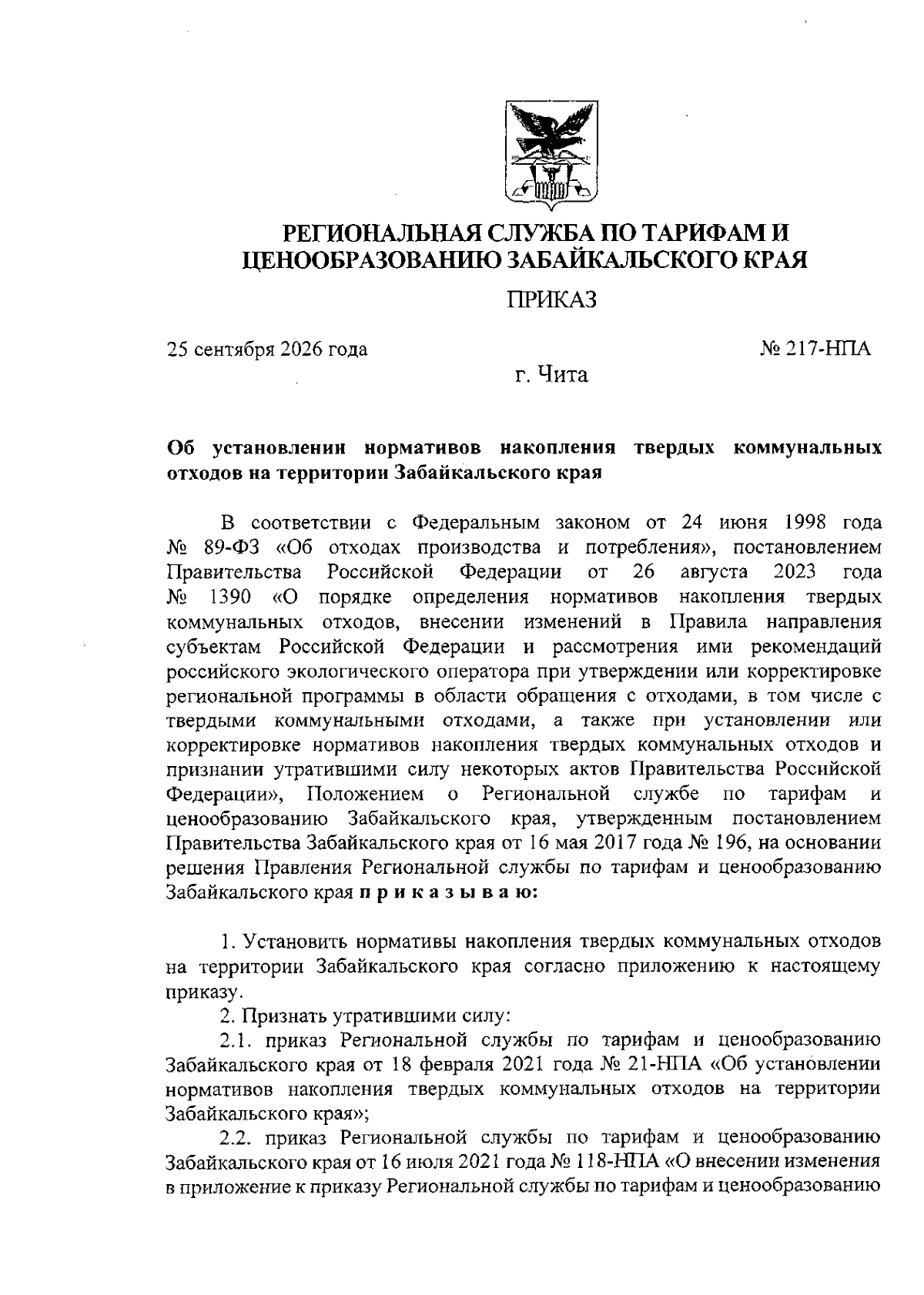 РЕГИОНАЛЬНАЯ СЛУЖБА ПО ТАРИФАМ И ЦЕНООБРАЗОВАНИЮ ЗАБАЙКАЛЬСКОГО КРАЯ

ПРИКАЗ

25 сентября 2026 года

№ 217-НПА

г. Чита

Об установлении нормативов накопления твердых коммунальных отходов на территории Забайкальского края

В соответствии с Федеральным законом от 24 июня 1998 года № 89-ФЗ «Об отходах производства и потребления», постановлением Правительства Российской Федерации от 26 августа 2023 года № 1390 «О порядке определения нормативов накопления твердых коммунальных отходов, внесении изменений в Правила направления субъектам Российской Федерации и рассмотрения ими рекомендаций российского экологического оператора при утверждении или корректировке региональной программы в области обращения с отходами, в том числе с твердыми коммунальными отходами, а также при установлении или корректировке нормативов накопления твердых коммунальных отходов и признании утратившими силу некоторых актов Правительства Российской Федерации», Положением о Региональной службе по тарифам и ценообразованию Забайкальского края, утвержденным постановлением Правительства Забайкальского края от 16 мая 2017 года № 196, на основании решения Правления Региональной службы по тарифам и ценообразованию Забайкальского края п р и к а з ы в а ю:

1. Установить нормативы накопления твердых коммунальных отходов на территории Забайкальского края согласно приложению к настоящему приказу.

2. Признать утратившими силу:

2.1. приказ Региональной службы по тарифам и ценообразованию Забайкальского края от 18 февраля 2021 года № 21-НПА «Об установлении нормативов накопления твердых коммунальных отходов на территории Забайкальского края»;

2.2. приказ Региональной службы по тарифам и ценообразованию Забайкальского края от 16 июля 2021 года № 118-НПА «О внесении изменения в приложение к приказу Региональной службы по тарифам и ценообразованию